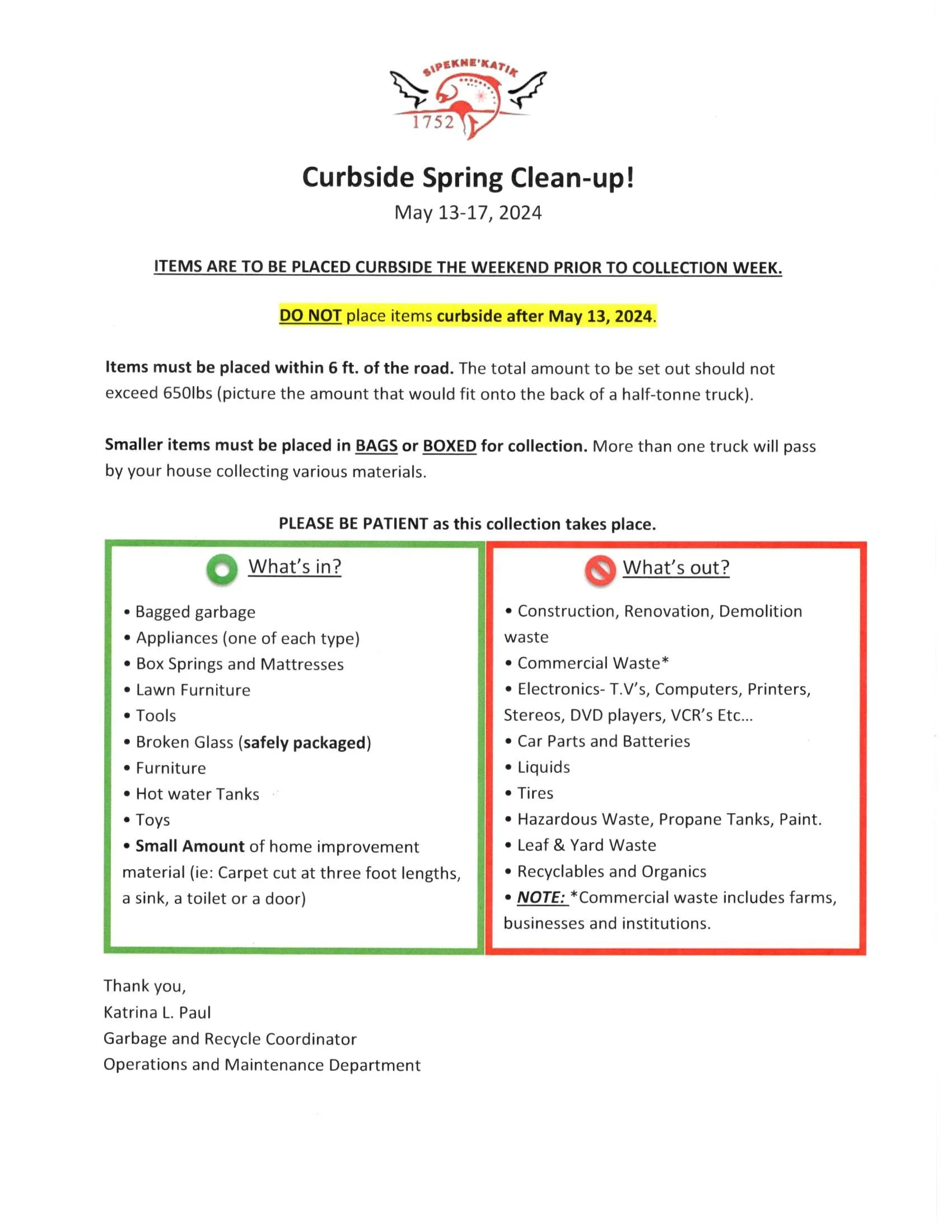 SIPEKNE'KATIK
1752

Curbside Spring Clean-up!
May 13-17, 2024

ITEMS ARE TO BE PLACED CURBSIDE THE WEEKEND PRIOR TO COLLECTION WEEK.

DO NOT place items curbside after May 13, 2024.

Items must be placed within 6 ft. of the road. The total amount to be set out should not exceed 650lbs (picture the amount that would fit onto the back of a half-tonne truck).

Smaller items must be placed in BAGS or BOXED for collection. More than one truck will pass by your house collecting various materials.

PLEASE BE PATIENT as this collection takes place.

What's in?

• Bagged garbage
• Appliances (one of each type)
• Box Springs and Mattresses
• Lawn Furniture
• Tools
• Broken Glass (safely packaged)
• Furniture
• Hot water Tanks
• Toys
• Small Amount of home improvement material (ie: Carpet cut at three foot lengths, a sink, a toilet or a door)

What's out?

• Construction, Renovation, Demolition waste
• Commercial Waste*
• Electronics- T.V's, Computers, Printers, Stereos, DVD players, VCR's Etc...
• Car Parts and Batteries
• Liquids
• Tires
• Hazardous Waste, Propane Tanks, Paint.
• Leaf & Yard Waste
• Recyclables and Organics
• NOTE: *Commercial waste includes farms, businesses and institutions.

Thank you,
Katrina L. Paul
Garbage and Recycle Coordinator
Operations and Maintenance Department